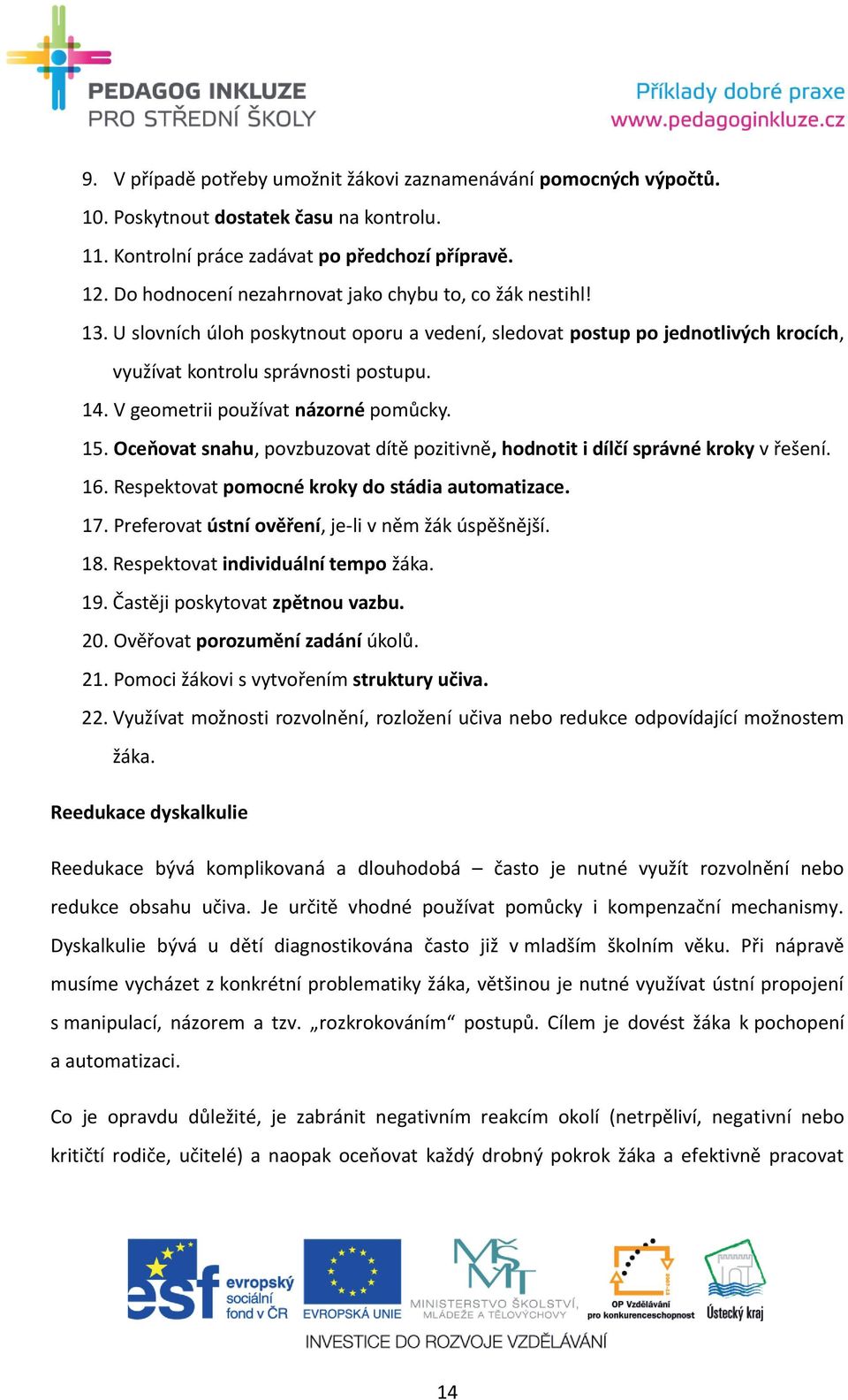 PEDAGOG INKLUZE
PRO STŘEDNÍ ŠKOLY

Příklady dobré praxe
www.pedagoginkluze.cz

9. V případě potřeby umožnit žákovi zaznamenávání pomocných výpočtů.
10. Poskytnout dostatek času na kontrolu.
11. Kontrolní práce zadávat po předchozí přípravě.
12. Do hodnocení nezahrnovat jako chybu to, co žák nestihl!
13. U slovních úloh poskytnout oporu a vedení, sledovat postup po jednotlivých krocích, využívat kontrolu správnosti postupu.
14. V geometrii používat názorné pomůcky.
15. Oceňovat snahu, povzbuzovat dítě pozitivně, hodnotit i dílčí správné kroky v řešení.
16. Respektovat pomocné kroky do stádia automatizace.
17. Preferovat ústní ověření, je-li v něm žák úspěšnější.
18. Respektovat individuální tempo žáka.
19. Častěji poskytovat zpětnou vazbu.
20. Ověřovat porozumění zadání úkolů.
21. Pomoci žákovi s vytvořením struktury učiva.
22. Využívat možnosti rozvolnění, rozložení učiva nebo redukce odpovídající možnostem žáka.

Reedukace dyskalkulie

Reedukace bývá komplikovaná a dlouhodobá – často je nutné využít rozvolnění nebo redukce obsahu učiva. Je určitě vhodné používat pomůcky i kompenzační mechanismy. Dyskalkulie bývá u dětí diagnostikována často již v mladším školním věku. Při nápravě musíme vycházet z konkrétní problematiky žáka, většinou je nutné využívat ústní propojení s manipulací, názorem a tzv. „rozkrokováním“ postupů. Cílem je dovést žáka k pochopení a automatizaci.

Co je opravdu důležité, je zabránit negativním reakcím okolí (netrpěliví, negativní nebo kritičtí rodiče, učitelé) a naopak oceňovat každý drobný pokrok žáka a efektivně pracovat

esf evropský sociální fond v ČR
EVROPSKÁ UNIE
MINISTERSTVO ŠKOLSTVÍ, MLÁDEŽE A TĚLOVÝCHOVY
OP Vzdělávání pro konkurenceschopnost
Ústecký kraj
INVESTICE DO ROZVOJE VZDĚLÁVÁNÍ

14